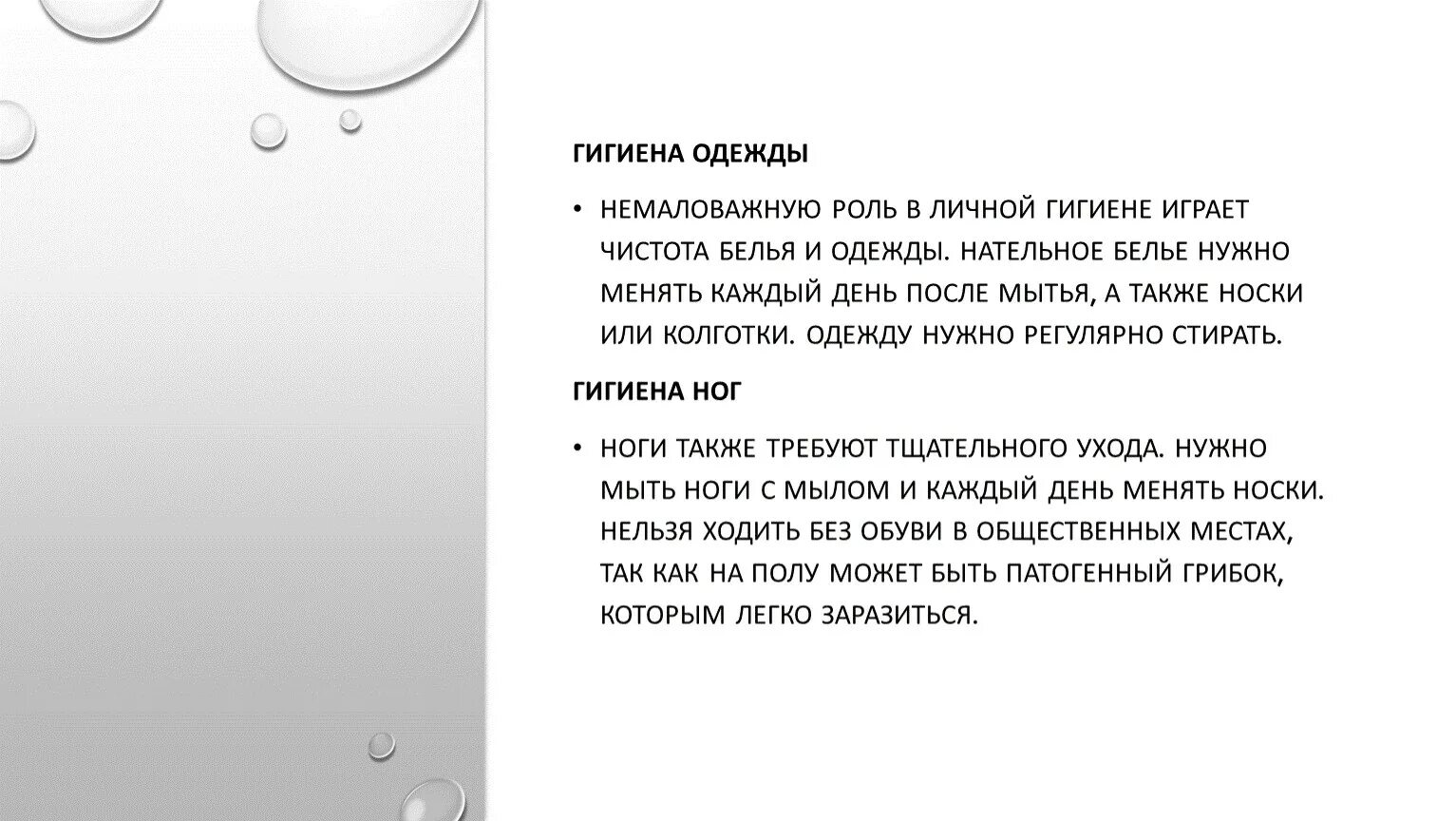 ГИГИЕНА ОДЕЖДЫ

• НЕМАЛОВАЖНУЮ РОЛЬ В ЛИЧНОЙ ГИГИЕНЕ ИГРАЕТ ЧИСТОТА БЕЛЬЯ И ОДЕЖДЫ. НАТЕЛЬНОЕ БЕЛЬЕ НУЖНО МЕНЯТЬ КАЖДЫЙ ДЕНЬ ПОСЛЕ МЫТЬЯ, А ТАКЖЕ НОСКИ ИЛИ КОЛГОТКИ. ОДЕЖДУ НУЖНО РЕГУЛЯРНО СТИРАТЬ.

ГИГИЕНА НОГ

• НОГИ ТАКЖЕ ТРЕБУЮТ ТЩАТЕЛЬНОГО УХОДА. НУЖНО МЫТЬ НОГИ С МЫЛОМ И КАЖДЫЙ ДЕНЬ МЕНЯТЬ НОСКИ. НЕЛЬЗЯ ХОДИТЬ БЕЗ ОБУВИ В ОБЩЕСТВЕННЫХ МЕСТАХ, ТАК КАК НА ПОЛУ МОЖЕТ БЫТЬ ПАТОГЕННЫЙ ГРИБОК, КОТОРЫМ ЛЕГКО ЗАРАЗИТЬСЯ.